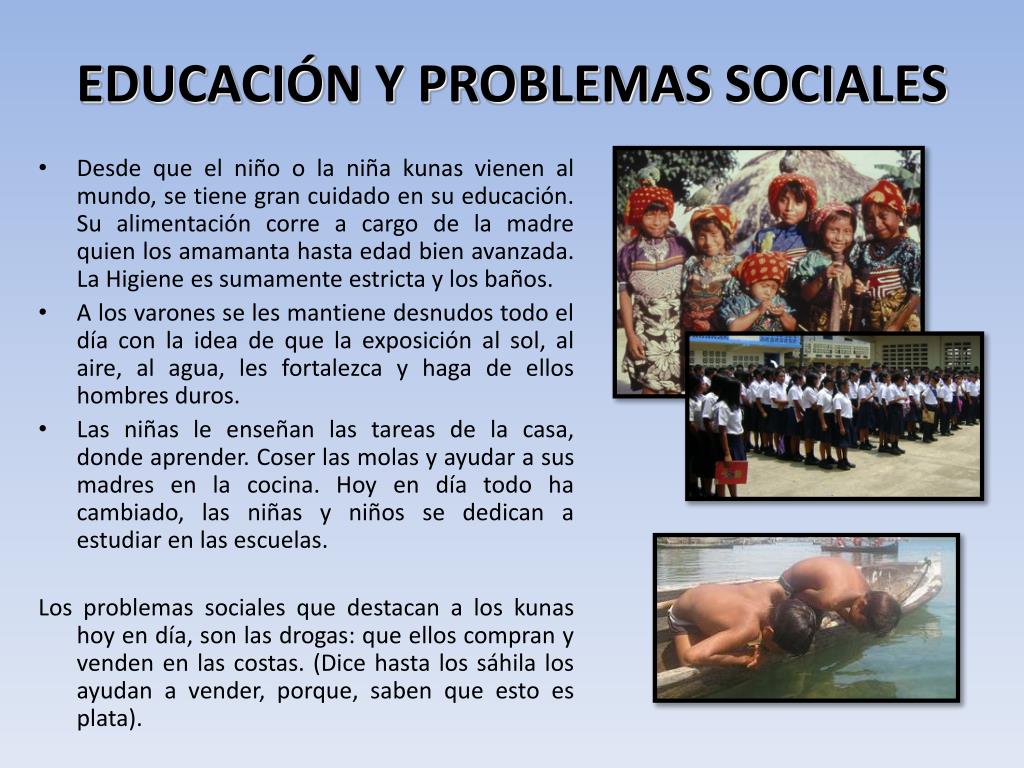 EDUCACIÓN Y PROBLEMAS SOCIALES

• Desde que el niño o la niña kunas vienen al mundo, se tiene gran cuidado en su educación. Su alimentación corre a cargo de la madre quien los amamanta hasta edad bien avanzada. La Higiene es sumamente estricta y los baños.
• A los varones se les mantiene desnudos todo el día con la idea de que la exposición al sol, al aire, al agua, les fortalezca y haga de ellos hombres duros.
• Las niñas le enseñan las tareas de la casa, donde aprender. Coser las molas y ayudar a sus madres en la cocina. Hoy en día todo ha cambiado, las niñas y niños se dedican a estudiar en las escuelas.

Los problemas sociales que destacan a los kunas hoy en día, son las drogas: que ellos compran y venden en las costas. (Dice hasta los sáhila los ayudan a vender, porque, saben que esto es plata).